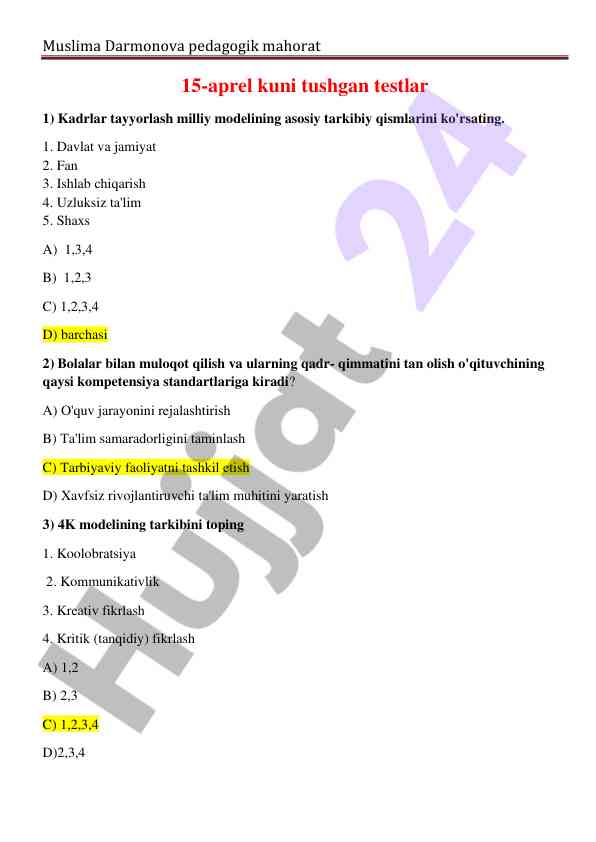 Muslima Darmonova pedagogik mahorat

15-aprel kuni tushgan testlar

1) Kadrlar tayyorlash milliy modelining asosiy tarkibiy qismlarini ko'rsating.

1. Davlat va jamiyat
2. Fan
3. Ishlab chiqarish
4. Uzluksiz ta'lim
5. Shaxs

A) 1,3,4

B) 1,2,3

C) 1,2,3,4

D) barchasi

2) Bolalar bilan muloqot qilish va ularning qadr- qimmatini tan olish o'qituvchining qaysi kompetensiya standartlariga kiradi?

A) O'quv jarayonini rejalashtirish

B) Ta'lim samaradorligini taminlash

C) Tarbiyaviy faoliyatni tashkil etish

D) Xavfsiz rivojlantiruvchi ta'lim muhitini yaratish

3) 4K modelining tarkibini toping

1. Koolobratsiya

2. Kommunikativlik

3. Kreativ fikrlash

4. Kritik (tanqidiy) fikrlash

A) 1,2

B) 2,3

C) 1,2,3,4

D)2,3,4

Hujjat 24